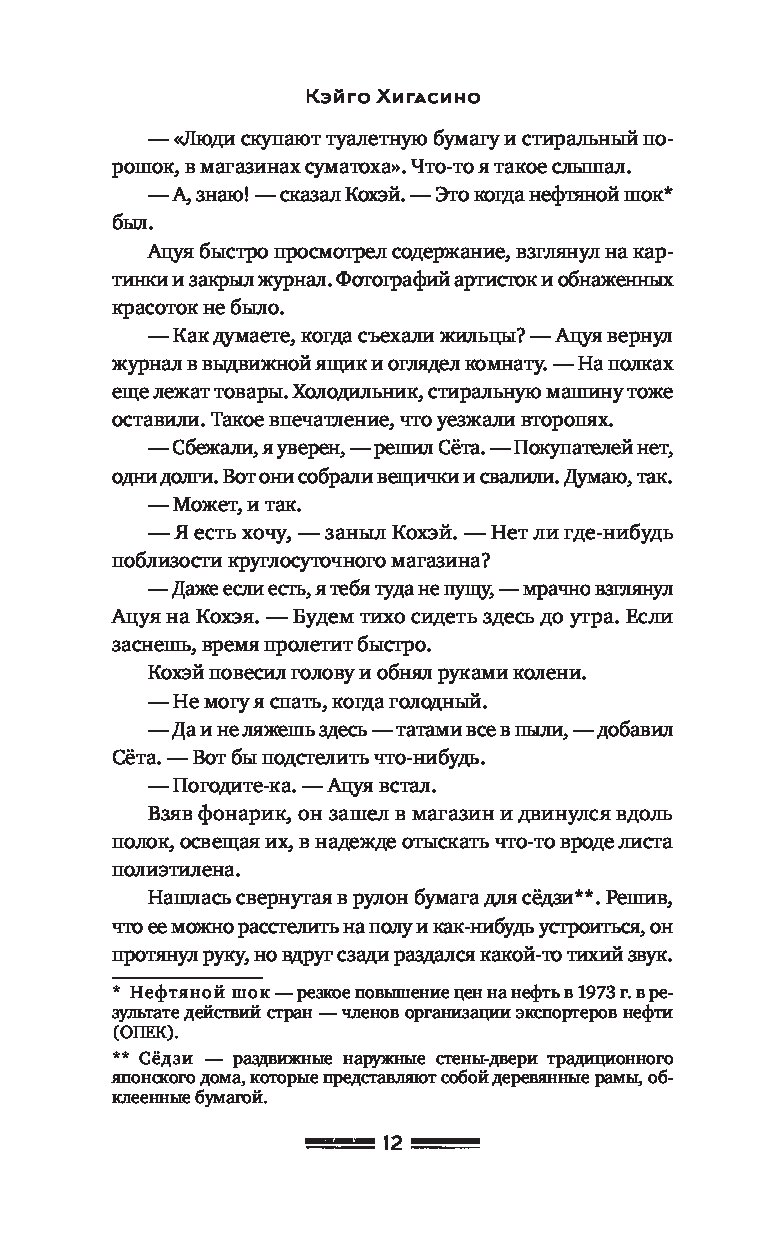 Кэйго Хигасино

— «Люди скупают туалетную бумагу и стиральный порошок, в магазинах суматоха». Что-то я такое слышал.

— А, знаю! — сказал Кохэй. — Это когда нефтяной шок* был.

Ацуя быстро просмотрел содержание, взглянул на картинки и закрыл журнал. Фотографий артисток и обнаженных красоток не было.

— Как думаете, когда съехали жильцы? — Ацуя вернул журнал в выдвижной ящик и оглядел комнату. — На полках еще лежат товары. Холодильник, стиральную машину тоже оставили. Такое впечатление, что уезжали второпях.

— Сбежали, я уверен, — решил Сёта. — Покупателей нет, одни долги. Вот они собрали вещички и свалили. Думаю, так.

— Может, и так.

— Я есть хочу, — заныл Кохэй. — Нет ли где-нибудь поблизости круглосуточного магазина?

— Даже если есть, я тебя туда не пущу, — мрачно взглянул Ацуя на Кохэя. — Будем тихо сидеть здесь до утра. Если заснешь, время пролетит быстро.

Кохэй повесил голову и обнял руками колени.

— Не могу я спать, когда голодный.

— Да и не ляжешь здесь — татами все в пыли, — добавил Сёта. — Вот бы подстелить что-нибудь.

— Погодите-ка. — Ацуя встал.

Взяв фонарик, он зашел в магазин и двинулся вдоль полок, освещая их, в надежде отыскать что-то вроде листа полиэтилена.

Нашлась свернутая в рулон бумага для сёдзи**. Решив, что ее можно расстелить на полу и как-нибудь устроиться, он протянул руку, но вдруг сзади раздался какой-то тихий звук.

* Нефтяной шок — резкое повышение цен на нефть в 1973 г. в результате действий стран — членов организации экспортеров нефти (ОПЕК).

** Сёдзи — раздвижные наружные стены-двери традиционного японского дома, которые представляют собой деревянные рамы, обклеенные бумагой.

12